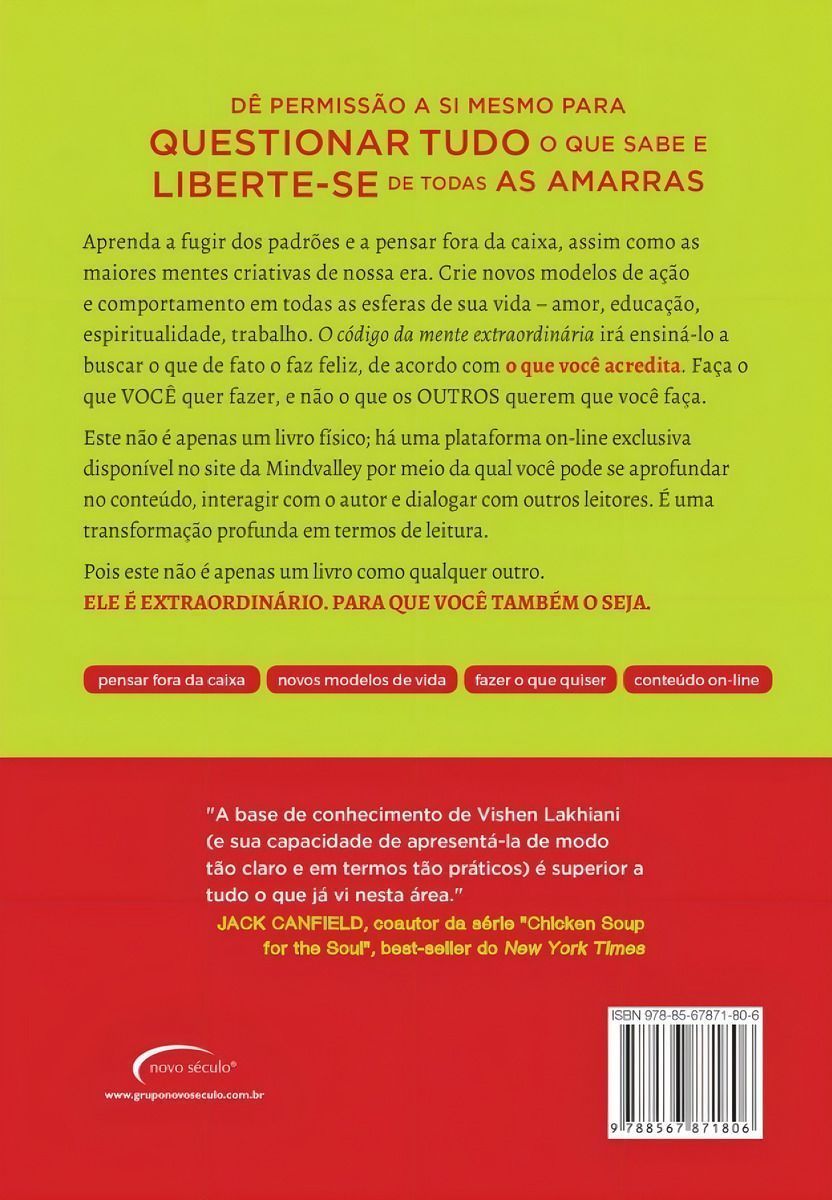 DÊ PERMISSÃO A SI MESMO PARA
QUESTIONAR TUDO O QUE SABE E
LIBERTE-SE DE TODAS AS AMARRAS

Aprenda a fugir dos padrões e a pensar fora da caixa, assim como as maiores mentes criativas de nossa era. Crie novos modelos de ação e comportamento em todas as esferas de sua vida – amor, educação, espiritualidade, trabalho. O código da mente extraordinária irá ensiná-lo a buscar o que de fato o faz feliz, de acordo com o que você acredita. Faça o que VOCÊ quer fazer, e não o que os OUTROS querem que você faça.

Este não é apenas um livro físico; há uma plataforma on-line exclusiva disponível no site da Mindvalley por meio da qual você pode se aprofundar no conteúdo, interagir com o autor e dialogar com outros leitores. É uma transformação profunda em termos de leitura.

Pois este não é apenas um livro como qualquer outro.
ELE É EXTRAORDINÁRIO. PARA QUE VOCÊ TAMBÉM O SEJA.

pensar fora da caixa
novos modelos de vida
fazer o que quiser
conteúdo on-line

"A base de conhecimento de Vishen Lakhiani (e sua capacidade de apresentá-la de modo tão claro e em termos tão práticos) é superior a tudo o que já vi nesta área."
JACK CANFIELD, coautor da série "Chicken Soup for the Soul", best-seller do New York Times

novo século®
www.gruponovoseculo.com.br

ISBN 978-85-67871-80-6
9 788567 871806